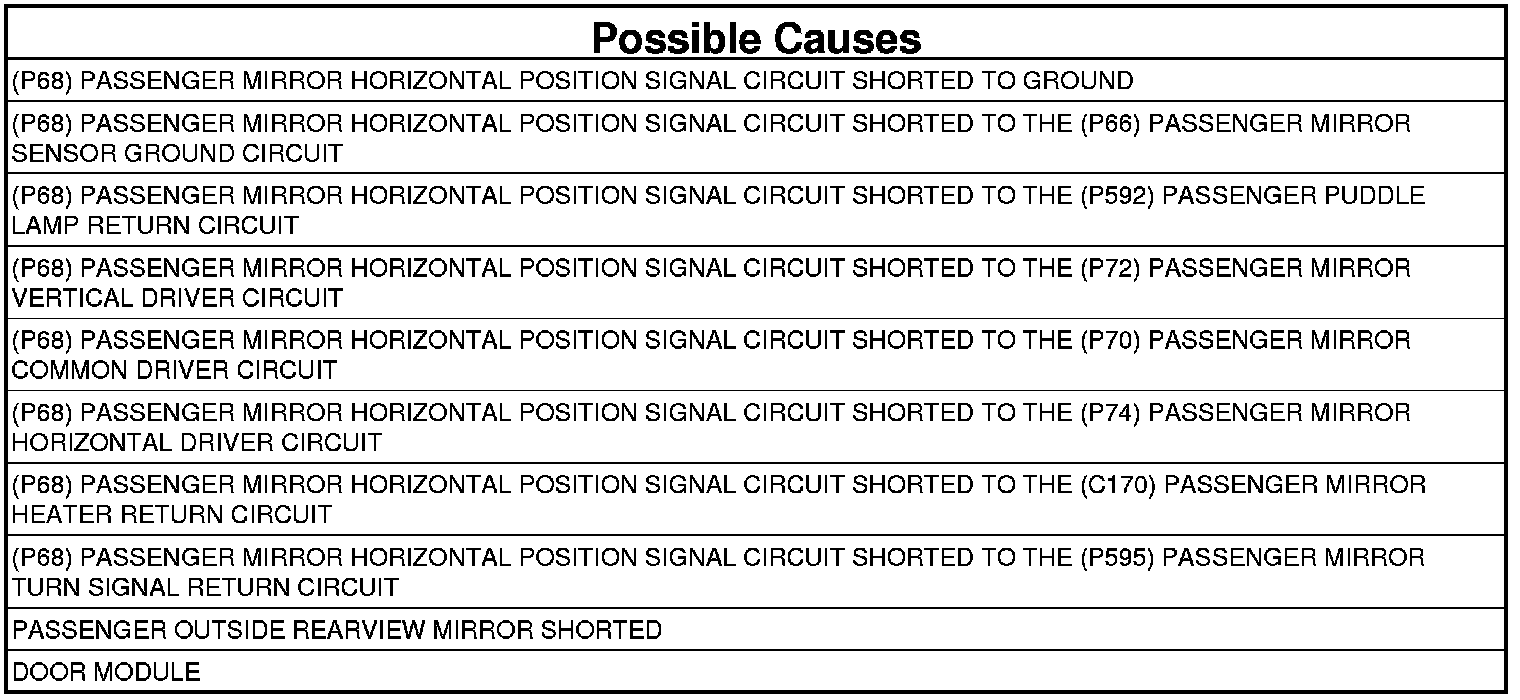 | Possible Causes |
|---|
| (P68) PASSENGER MIRROR HORIZONTAL POSITION SIGNAL CIRCUIT SHORTED TO GROUND |
| (P68) PASSENGER MIRROR HORIZONTAL POSITION SIGNAL CIRCUIT SHORTED TO THE (P66) PASSENGER MIRROR SENSOR GROUND CIRCUIT |
| (P68) PASSENGER MIRROR HORIZONTAL POSITION SIGNAL CIRCUIT SHORTED TO THE (P592) PASSENGER PUDDLE LAMP RETURN CIRCUIT |
| (P68) PASSENGER MIRROR HORIZONTAL POSITION SIGNAL CIRCUIT SHORTED TO THE (P72) PASSENGER MIRROR VERTICAL DRIVER CIRCUIT |
| (P68) PASSENGER MIRROR HORIZONTAL POSITION SIGNAL CIRCUIT SHORTED TO THE (P70) PASSENGER MIRROR COMMON DRIVER CIRCUIT |
| (P68) PASSENGER MIRROR HORIZONTAL POSITION SIGNAL CIRCUIT SHORTED TO THE (P74) PASSENGER MIRROR HORIZONTAL DRIVER CIRCUIT |
| (P68) PASSENGER MIRROR HORIZONTAL POSITION SIGNAL CIRCUIT SHORTED TO THE (C170) PASSENGER MIRROR HEATER RETURN CIRCUIT |
| (P68) PASSENGER MIRROR HORIZONTAL POSITION SIGNAL CIRCUIT SHORTED TO THE (P595) PASSENGER MIRROR TURN SIGNAL RETURN CIRCUIT |
| PASSENGER OUTSIDE REARVIEW MIRROR SHORTED |
| DOOR MODULE |